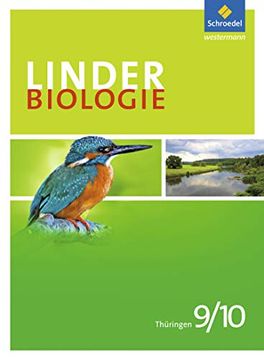 Schroedel
westermann

LINDER
BIOLOGIE

Thüringen 9/10